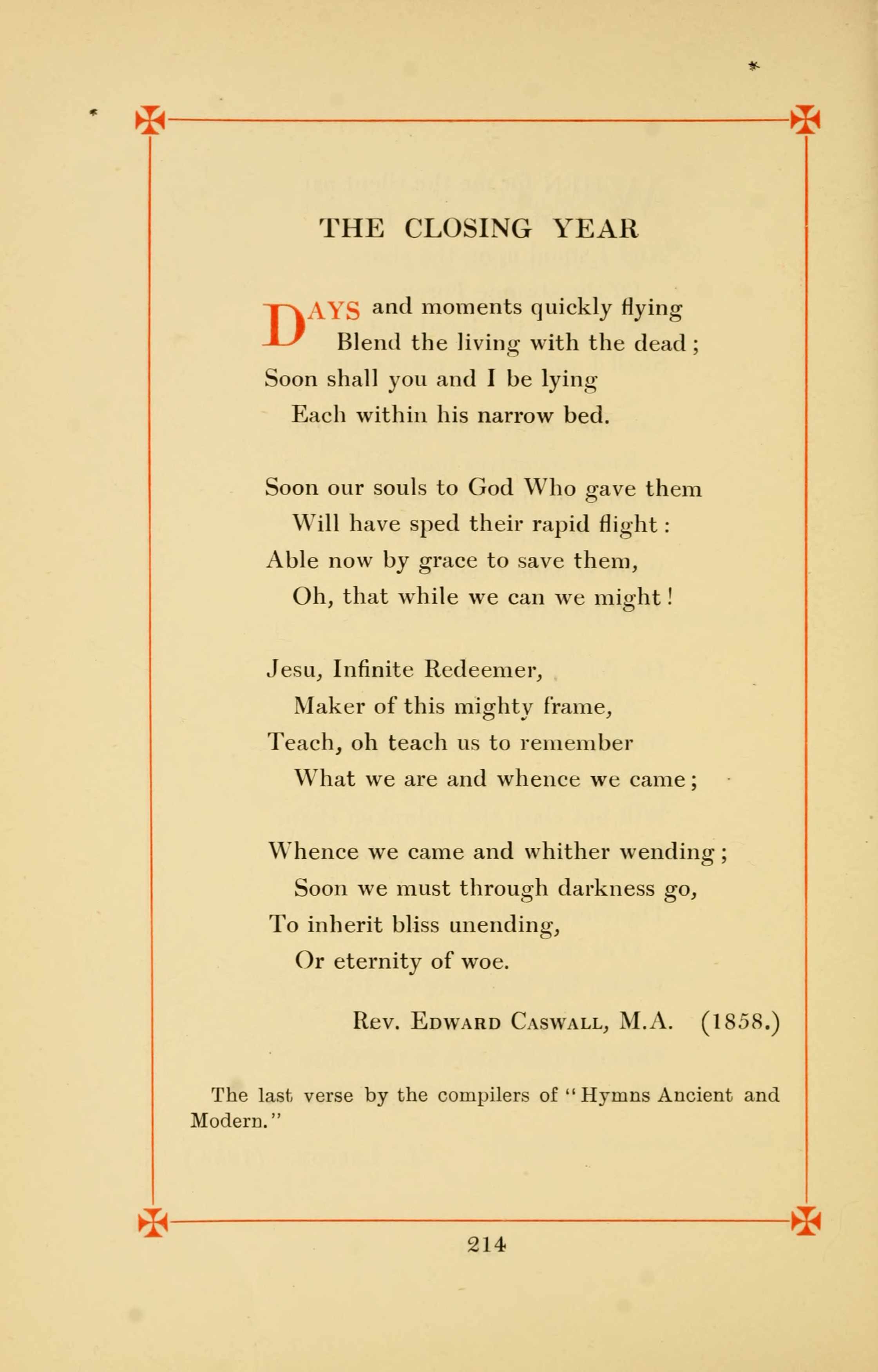 THE CLOSING YEAR

DAYS and moments quickly flying
Blend the living with the dead;
Soon shall you and I be lying
Each within his narrow bed.

Soon our souls to God Who gave them
Will have sped their rapid flight:
Able now by grace to save them,
Oh, that while we can we might!

Jesu, Infinite Redeemer,
Maker of this mighty frame,
Teach, oh teach us to remember
What we are and whence we came;

Whence we came and whither wending;
Soon we must through darkness go,
To inherit bliss unending,
Or eternity of woe.

Rev. Edward Caswall, M.A. (1858.)

The last verse by the compilers of "Hymns Ancient and Modern."

214